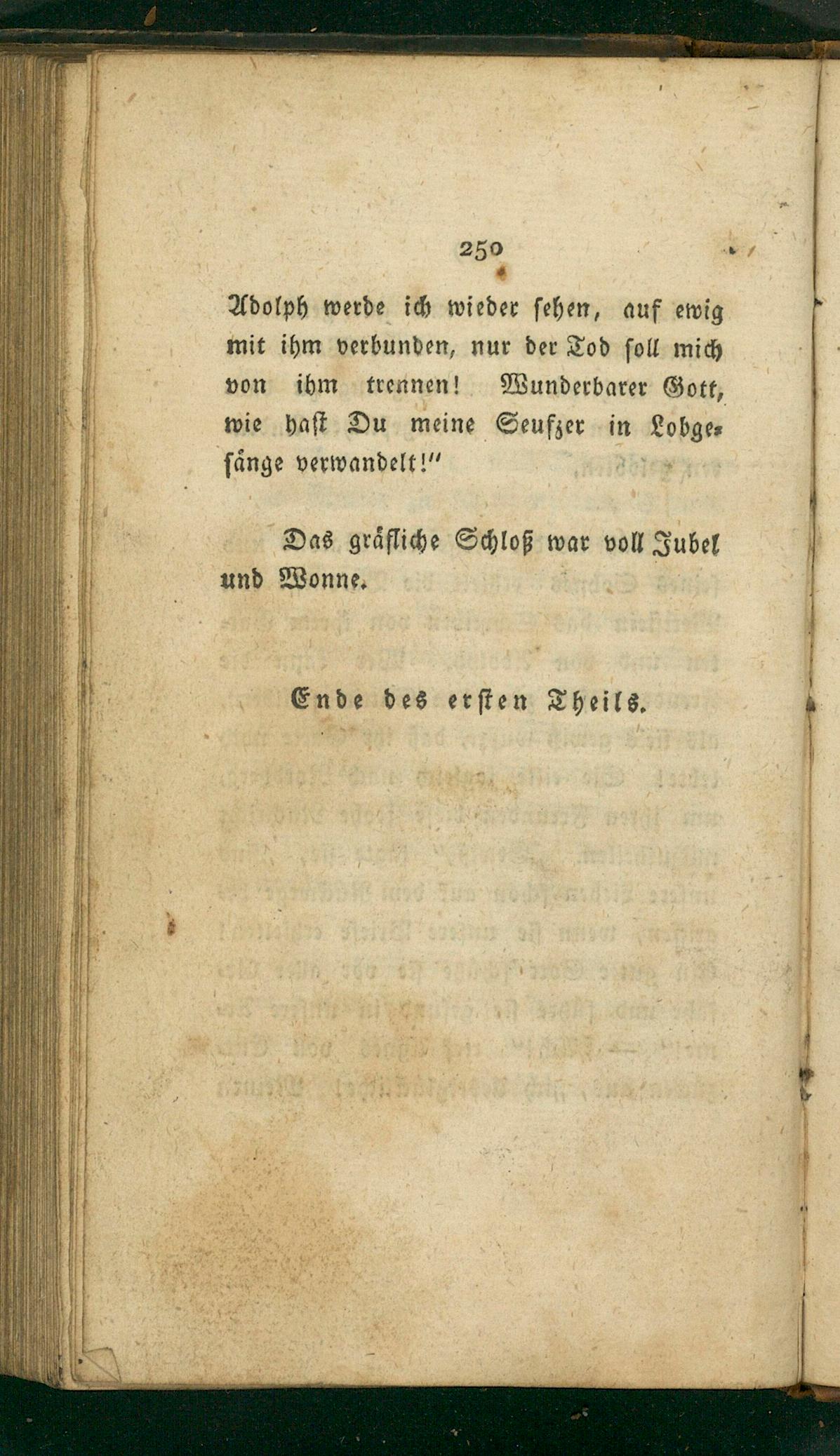 250

Adolph werde ich wieder sehen, auf ewig mit ihm verbunden, nur der Tod soll mich von ihm trennen! Wunderbarer Gott, wie hast Du meine Seufzer in Lobgesänge verwandelt!"

Das gräfliche Schloß war voll Jubel und Wonne.

Ende des ersten Theils.